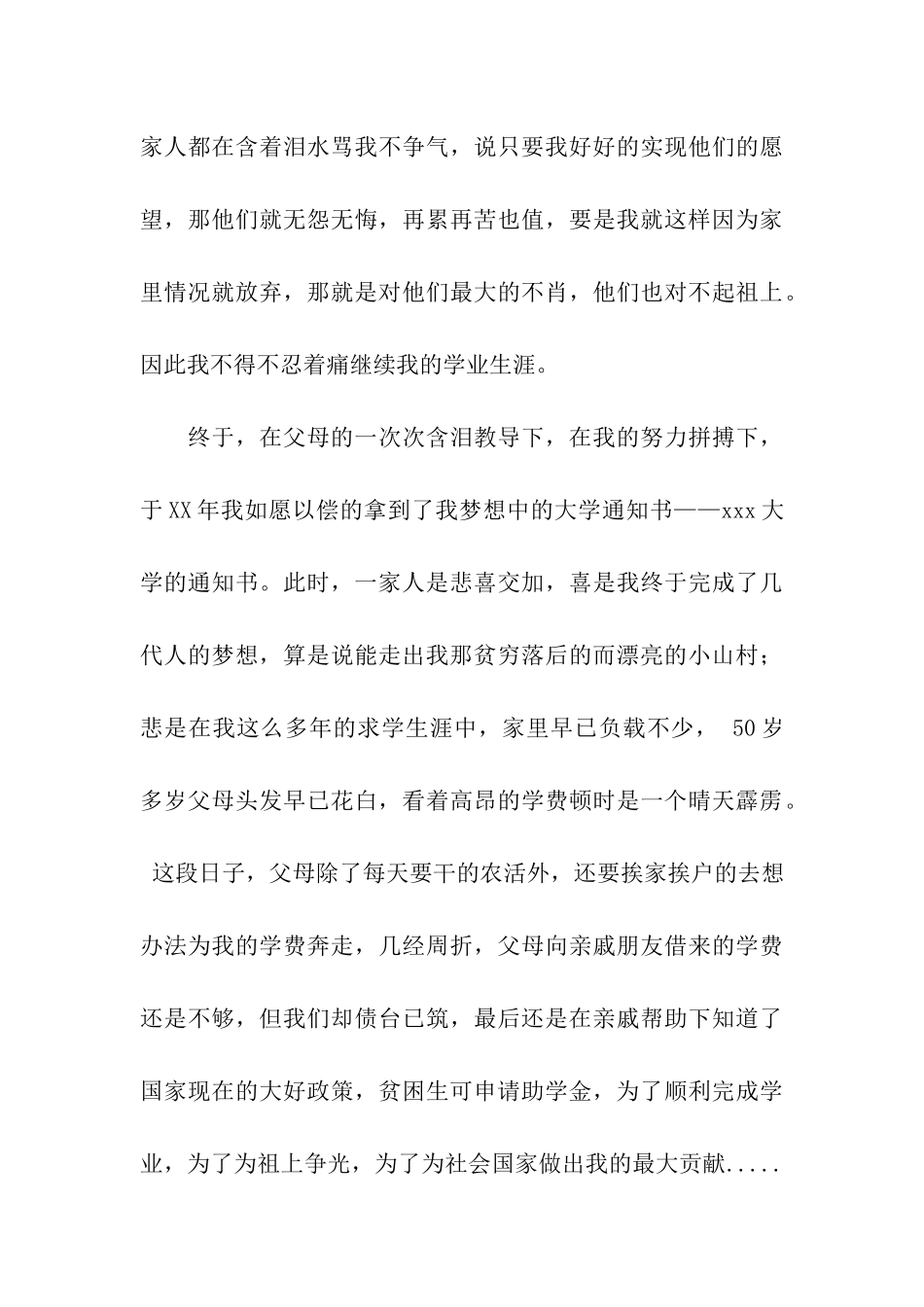 家人都在含着泪水骂我不争气，说只要我好好的实现他们的愿望，那他们就无怨无悔，再累再苦也值，要是我就这样因为家里情况就放弃，那就是对他们最大的不肖，他们也对不起祖上。因此我不得不忍着痛继续我的学业生涯。

终于，在父母的一次次含泪教导下，在我的努力拼搏下，于XX年我如愿以偿的拿到了我梦想中的大学通知书——xxx大学的通知书。此时，一家人是悲喜交加，喜是我终于完成了几代人的梦想，算是说能走出我那贫穷落后的而漂亮的小山村；悲是在我这么多年的求学生涯中，家里早已负载不少， 50岁多岁父母头发早已花白，看着高昂的学费顿时是一个晴天霹雳。 这段日子，父母除了每天要干的农活外，还要挨家挨户的去想办法为我的学费奔走，几经周折，父母向亲戚朋友借来的学费还是不够，但我们却债台已筑，最后还是在亲戚帮助下知道了国家现在的大好政策，贫困生可申请助学金，为了顺利完成学业，为了为祖上争光，为了为社会国家做出我的最大贡献.....